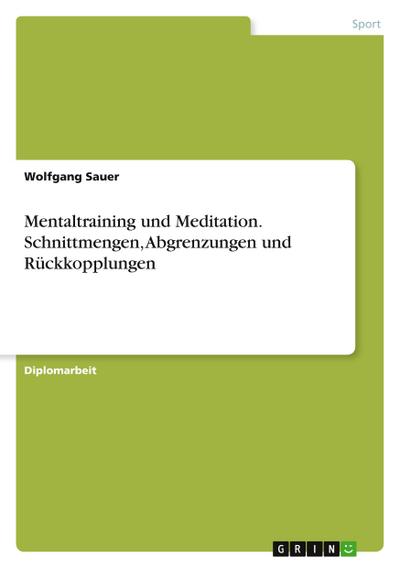 Sport

Wolfgang Sauer

Mentaltraining und Meditation. Schnittmengen, Abgrenzungen und Rückkopplungen

Diplomarbeit

GRIN